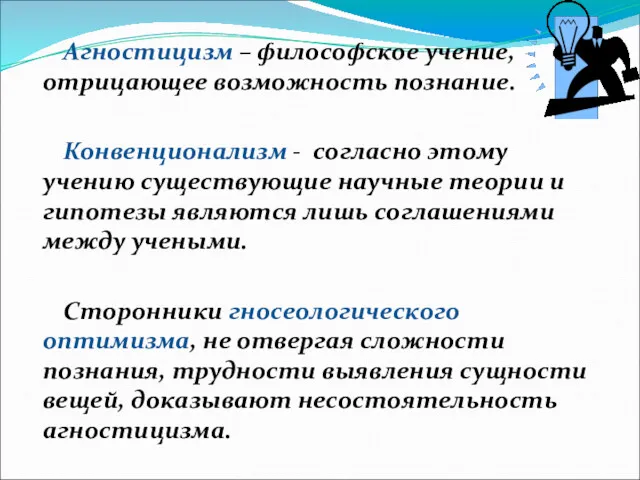 Агностицизм – философское учение, отрицающее возможность познание.

Конвенционализм - согласно этому учению существующие научные теории и гипотезы являются лишь соглашениями между учеными.

Сторонники гносеологического оптимизма, не отвергая сложности познания, трудности выявления сущности вещей, доказывают несостоятельность агностицизма.